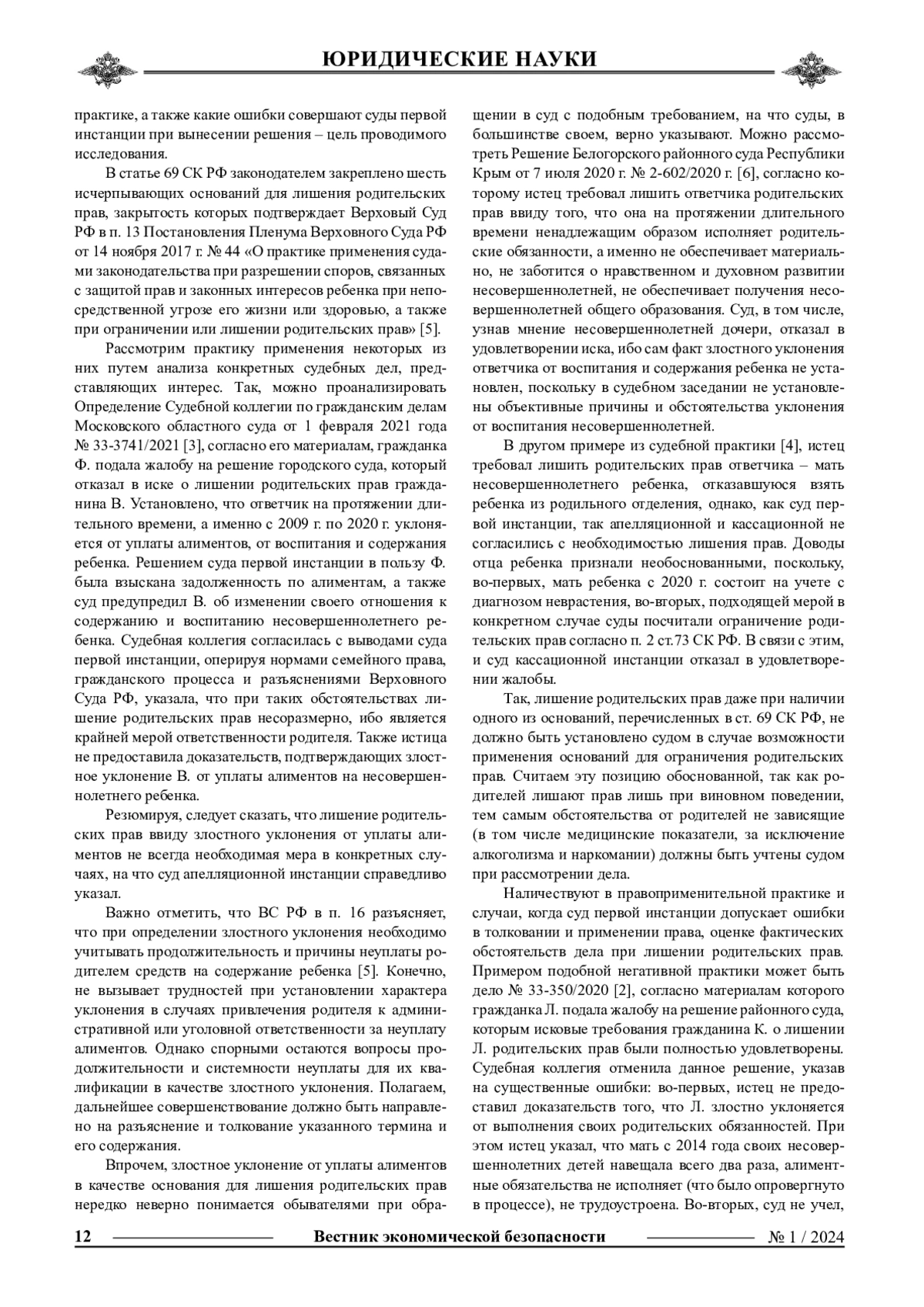 ЮРИДИЧЕСКИЕ НАУКИ

практике, а также какие ошибки совершают суды первой инстанции при вынесении решения – цель проводимого исследования.

В статье 69 СК РФ законодателем закреплено шесть исчерпывающих оснований для лишения родительских прав, закрытость которых подтверждает Верховый Суд РФ в п. 13 Постановления Пленума Верховного Суда РФ от 14 ноября 2017 г. № 44 «О практике применения судами законодательства при разрешении споров, связанных с защитой прав и законных интересов ребенка при непосредственной угрозе его жизни или здоровью, а также при ограничении или лишении родительских прав» [5].

Рассмотрим практику применения некоторых из них путем анализа конкретных судебных дел, представляющих интерес. Так, можно проанализировать Определение Судебной коллегии по гражданским делам Московского областного суда от 1 февраля 2021 года № 33-3741/2021 [3], согласно его материалам, гражданка Ф. подала жалобу на решение городского суда, который отказал в иске о лишении родительских прав гражданина В. Установлено, что ответчик на протяжении длительного времени, а именно с 2009 г. по 2020 г. уклоняется от уплаты алиментов, от воспитания и содержания ребенка. Решением суда первой инстанции в пользу Ф. была взыскана задолженность по алиментам, а также суд предупредил В. об изменении своего отношения к содержанию и воспитанию несовершеннолетнего ребенка. Судебная коллегия согласилась с выводами суда первой инстанции, оперируя нормами семейного права, гражданского процесса и разъяснениями Верховного Суда РФ, указала, что при таких обстоятельствах лишение родительских прав несоразмерно, ибо является крайней мерой ответственности родителя. Также истица не предоставила доказательств, подтверждающих злостное уклонение В. от уплаты алиментов на несовершеннолетнего ребенка.

Резюмируя, следует сказать, что лишение родительских прав ввиду злостного уклонения от уплаты алиментов не всегда необходимая мера в конкретных случаях, на что суд апелляционной инстанции справедливо указал.

Важно отметить, что ВС РФ в п. 16 разъясняет, что при определении злостного уклонения необходимо учитывать продолжительность и причины неуплаты родителем средств на содержание ребенка [5]. Конечно, не вызывает трудностей при установлении характера уклонения в случаях привлечения родителя к административной или уголовной ответственности за неуплату алиментов. Однако спорными остаются вопросы продолжительности и системности неуплаты для их квалификации в качестве злостного уклонения. Полагаем, дальнейшее совершенствование должно быть направлено на разъяснение и толкование указанного термина и его содержания.

Впрочем, злостное уклонение от уплаты алиментов в качестве основания для лишения родительских прав нередко неверно понимается обывателями при обращении в суд с подобным требованием, на что суды, в большинстве своем, верно указывают. Можно рассмотреть Решение Белогорского районного суда Республики Крым от 7 июля 2020 г. № 2-602/2020 г. [6], согласно которому истец требовал лишить ответчика родительских прав ввиду того, что она на протяжении длительного времени ненадлежащим образом исполняет родительские обязанности, а именно не обеспечивает материально, не заботится о нравственном и духовном развитии несовершеннолетней, не обеспечивает получения несовершеннолетней общего образования. Суд, в том числе, узнав мнение несовершеннолетней дочери, отказал в удовлетворении иска, ибо сам факт злостного уклонения ответчика от воспитания и содержания ребенка не установлен, поскольку в судебном заседании не установлены объективные причины и обстоятельства уклонения от воспитания несовершеннолетней.

В другом примере из судебной практики [4], истец требовал лишить родительских прав ответчика – мать несовершеннолетнего ребенка, отказавшуюся взять ребенка из родильного отделения, однако, как суд первой инстанции, так апелляционной и кассационной не согласились с необходимостью лишения прав. Доводы отца ребенка признали необоснованными, поскольку, во-первых, мать ребенка с 2020 г. состоит на учете с диагнозом неврастения, во-вторых, подходящей мерой в конкретном случае суды посчитали ограничение родительских прав согласно п. 2 ст.73 СК РФ. В связи с этим, и суд кассационной инстанции отказал в удовлетворении жалобы.

Так, лишение родительских прав даже при наличии одного из оснований, перечисленных в ст. 69 СК РФ, не должно быть установлено судом в случае возможности применения оснований для ограничения родительских прав. Считаем эту позицию обоснованной, так как родителей лишают прав лишь при виновном поведении, тем самым обстоятельства от родителей не зависящие (в том числе медицинские показатели, за исключение алкоголизма и наркомании) должны быть учтены судом при рассмотрении дела.

Наличествуют в правоприменительной практике и случаи, когда суд первой инстанции допускает ошибки в толковании и применении права, оценке фактических обстоятельств дела при лишении родительских прав. Примером подобной негативной практики может быть дело № 33-350/2020 [2], согласно материалам которого гражданка Л. подала жалобу на решение районного суда, которым исковые требования гражданина К. о лишении Л. родительских прав были полностью удовлетворены. Судебная коллегия отменила данное решение, указав на существенные ошибки: во-первых, истец не предоставил доказательств того, что Л. злостно уклоняется от выполнения своих родительских обязанностей. При этом истец указал, что мать с 2014 года своих несовершеннолетних детей навещала всего два раза, алиментные обязательства не исполняет (что было опровергнуто в процессе), не трудоустроена. Во-вторых, суд не учел,

12 Вестник экономической безопасности № 1 / 2024